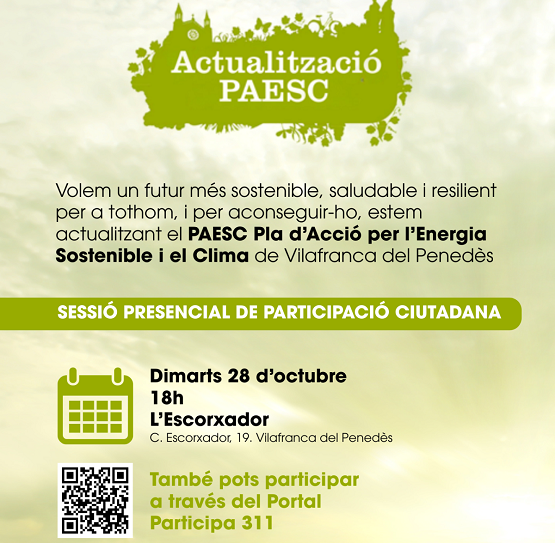 Actualització
PAESC

Volem un futur més sostenible, saludable i resilient per a tothom, i per aconseguir-ho, estem actualitzant el PAESC Pla d'Acció per l'Energia Sostenible i el Clima de Vilafranca del Penedès

SESSIÓ PRESENCIAL DE PARTICIPACIÓ CIUTADANA

Dimarts 28 d'octubre
18h
L'Escorxador
C. Escorxador, 19. Vilafranca del Penedès

També pots participar a través del Portal Participa 311